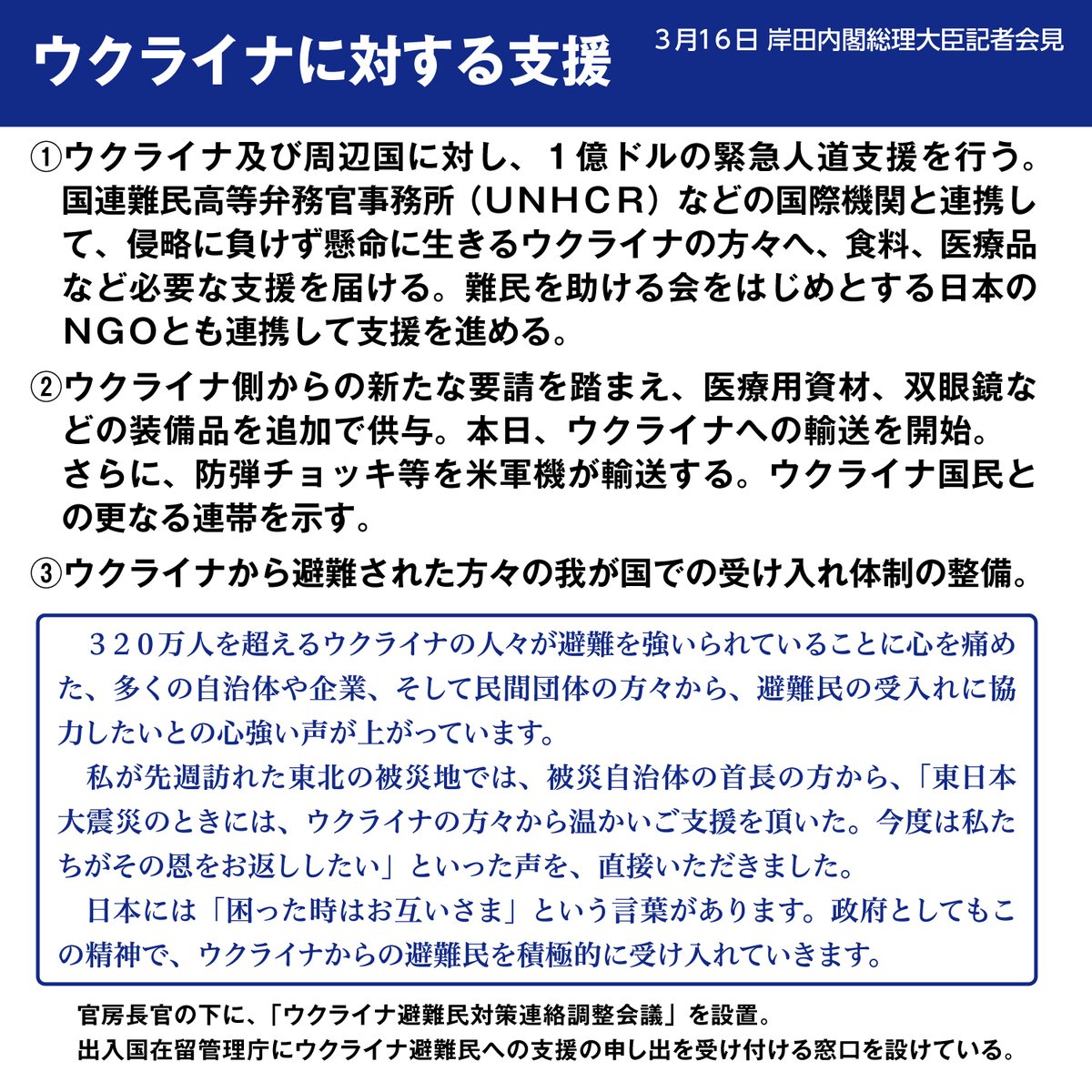 ウクライナに対する支援

3月16日 岸田内閣総理大臣記者会見

①ウクライナ及び周辺国に対し、１億ドルの緊急人道支援を行う。国連難民高等弁務官事務所（ＵＮＨＣＲ）などの国際機関と連携して、侵略に負けず懸命に生きるウクライナの方々へ、食料、医療品など必要な支援を届ける。難民を助ける会をはじめとする日本のＮＧＯとも連携して支援を進める。

②ウクライナ側からの新たな要請を踏まえ、医療用資材、双眼鏡などの装備品を追加で供与。本日、ウクライナへの輸送を開始。さらに、防弾チョッキ等を米軍機が輸送する。ウクライナ国民との更なる連帯を示す。

③ウクライナから避難された方々の我が国での受け入れ体制の整備。

３２０万人を超えるウクライナの人々が避難を強いられていることに心を痛めた、多くの自治体や企業、そして民間団体の方々から、避難民の受入れに協力したいとの心強い声が上がっています。

私が先週訪れた東北の被災地では、被災自治体の首長の方から、「東日本大震災のときには、ウクライナの方々から温かいご支援を頂いた。今度は私たちがその恩をお返ししたい」といった声を、直接いただきました。

日本には「困った時はお互いさま」という言葉があります。政府としてもこの精神で、ウクライナからの避難民を積極的に受け入れていきます。

官房長官の下に、「ウクライナ避難民対策連絡調整会議」を設置。
出入国在留管理庁にウクライナ避難民への支援の申し出を受け付ける窓口を設けている。